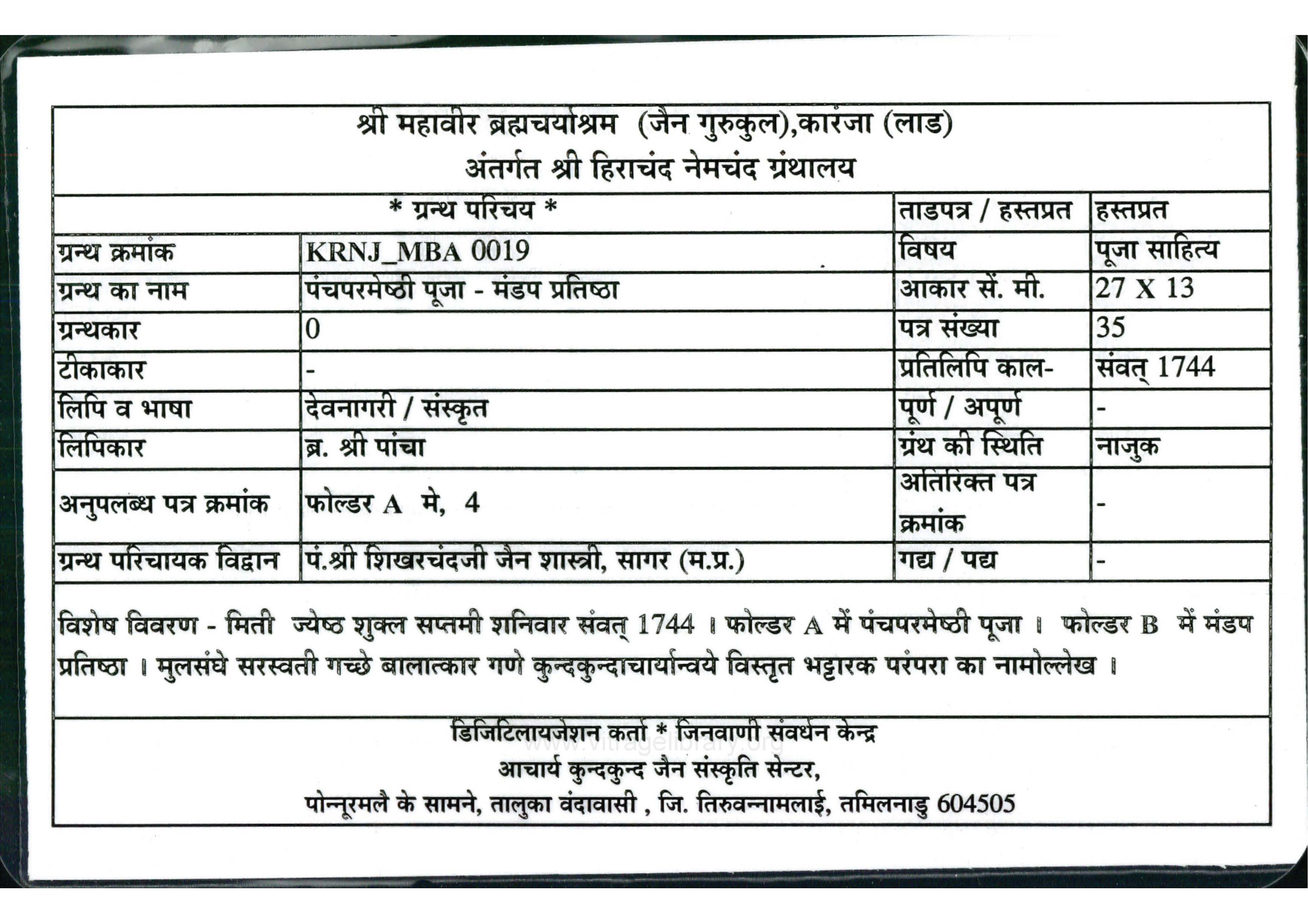 श्री महावीर ब्रह्मचर्याश्रम (जैन गुरुकुल),कारंजा (लाड)
अंतर्गत श्री हिराचंद नेमचंद ग्रंथालय

| * ग्रन्थ परिचय * | | ताडपत्र / हस्तप्रत | हस्तप्रत |
|---|---|---|---|
| ग्रन्थ क्रमांक | KRNJ_MBA 0019 | विषय | पूजा साहित्य |
| ग्रन्थ का नाम | पंचपरमेष्ठी पूजा - मंडप प्रतिष्ठा | आकार सें. मी. | 27 X 13 |
| ग्रन्थकार | 0 | पत्र संख्या | 35 |
| टीकाकार | - | प्रतिलिपि काल- | संवत् 1744 |
| लिपि व भाषा | देवनागरी / संस्कृत | पूर्ण / अपूर्ण | - |
| लिपिकार | ब्र. श्री पांचा | ग्रंथ की स्थिति | नाजुक |
| अनुपलब्ध पत्र क्रमांक | फोल्डर A मे, 4 | अतिरिक्त पत्र क्रमांक | - |
| ग्रन्थ परिचायक विद्वान | पं.श्री शिखरचंदजी जैन शास्त्री, सागर (म.प्र.) | गद्य / पद्य | - |

विशेष विवरण - मिती ज्येष्ठ शुक्ल सप्तमी शनिवार संवत् 1744 । फोल्डर A में पंचपरमेष्ठी पूजा । फोल्डर B में मंडप प्रतिष्ठा । मुलसंघे सरस्वती गच्छे बालात्कार गणे कुन्दकुन्दाचार्यान्वये विस्तृत भट्टारक परंपरा का नामोल्लेख ।

डिजिटिलायजेशन कर्ता * जिनवाणी संवर्धन केन्द्र
www.vitragelibrary.org
आचार्य कुन्दकुन्द जैन संस्कृति सेन्टर,
पोन्नूरमलै के सामने, तालुका वंदावासी , जि. तिरुवन्नामलाई, तमिलनाडु 604505